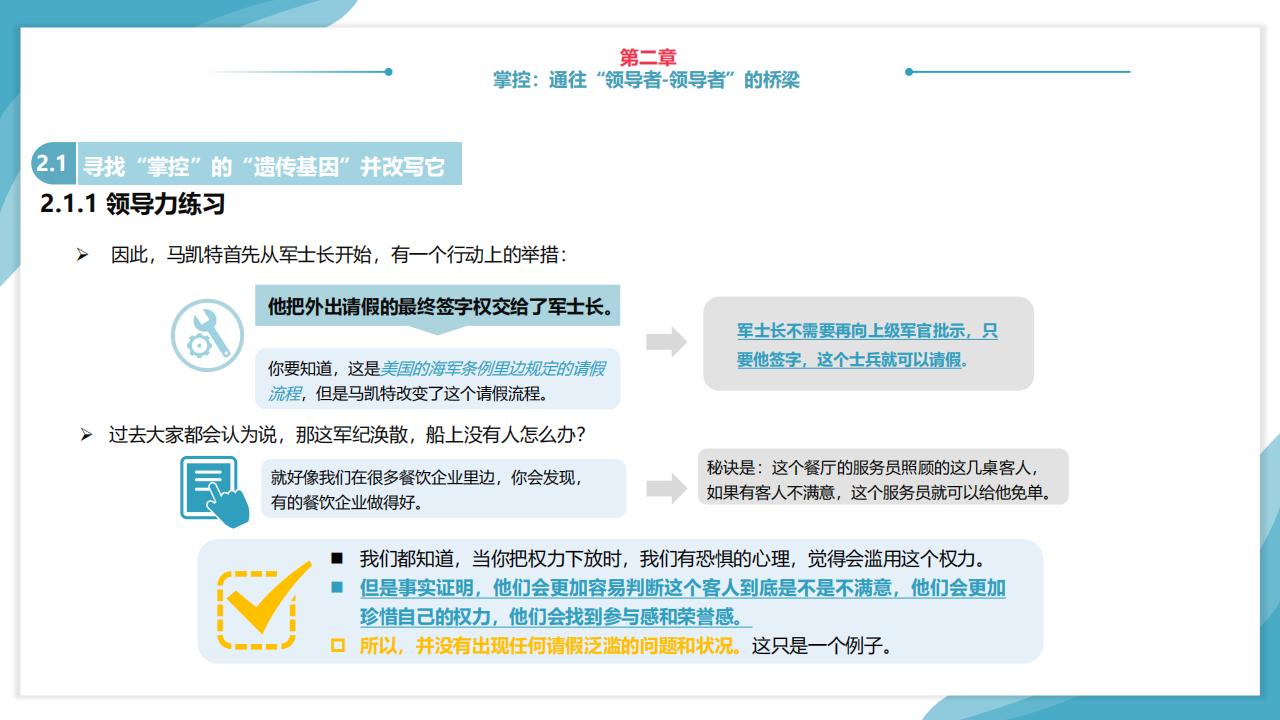 第二章
掌控：通往“领导者-领导者”的桥梁

2.1 寻找“掌控”的“遗传基因”并改写它

2.1.1 领导力练习

➢ 因此，马凯特首先从军士长开始，有一个行动上的举措：

他把外出请假的最终签字权交给了军士长。

你要知道，这是美国的海军条例里边规定的请假流程，但是马凯特改变了这个请假流程。

军士长不需要再向上级军官批示，只要他签字，这个士兵就可以请假。

➢ 过去大家都会认为说，那这军纪涣散，船上没有人怎么办？

就好像我们在很多餐饮企业里边，你会发现，有的餐饮企业做得好。

秘诀是：这个餐厅的服务员照顾的这几桌客人，如果有客人不满意，这个服务员就可以给他免单。

■ 我们都知道，当你把权力下放时，我们有恐惧的心理，觉得会滥用这个权力。
■ 但是事实证明，他们会更加容易判断这个客人到底是不是不满意，他们会更加珍惜自己的权力，他们会找到参与感和荣誉感。
□ 所以，并没有出现任何请假泛滥的问题和状况。这只是一个例子。